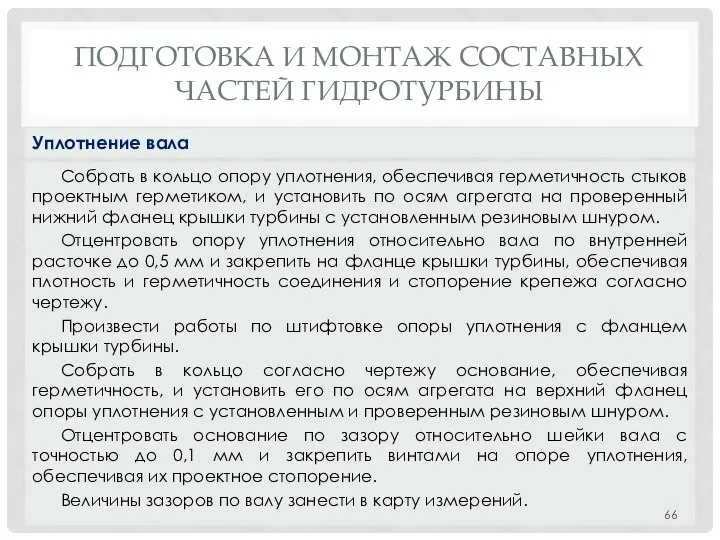 ПОДГОТОВКА И МОНТАЖ СОСТАВНЫХ ЧАСТЕЙ ГИДРОТУРБИНЫ

Уплотнение вала

Собрать в кольцо опору уплотнения, обеспечивая герметичность стыков проектным герметиком, и установить по осям агрегата на проверенный нижний фланец крышки турбины с установленным резиновым шнуром.

Отцентровать опору уплотнения относительно вала по внутренней расточке до 0,5 мм и закрепить на фланце крышки турбины, обеспечивая плотность и герметичность соединения и стопорение крепежа согласно чертежу.

Произвести работы по штифтовке опоры уплотнения с фланцем крышки турбины.

Собрать в кольцо согласно чертежу основание, обеспечивая герметичность, и установить его по осям агрегата на верхний фланец опоры уплотнения с установленным и проверенным резиновым шнуром.

Отцентровать основание по зазору относительно шейки вала с точностью до 0,1 мм и закрепить винтами на опоре уплотнения, обеспечивая их проектное стопорение.

Величины зазоров по валу занести в карту измерений.

66